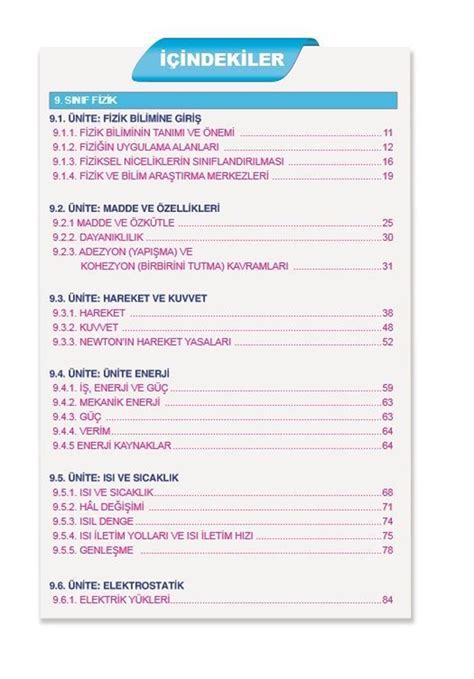 İÇİNDEKİLER

9. SINIF FİZİK

9.1. ÜNİTE: FİZİK BİLİMİNE GİRİŞ
9.1.1. FİZİK BİLİMİNİN TANIMI VE ÖNEMİ ..... 11
9.1.2. FİZİĞİN UYGULAMA ALANLARI ..... 12
9.1.3. FİZİKSEL NİCELİKLERİN SINIFLANDIRILMASI ..... 16
9.1.4. FİZİK VE BİLİM ARAŞTIRMA MERKEZLERİ ..... 19

9.2. ÜNİTE: MADDE VE ÖZELLİKLERİ
9.2.1 MADDE VE ÖZKÜTLE ..... 25
9.2.2. DAYANIKLILIK ..... 30
9.2.3. ADEZYON (YAPIŞMA) VE KOHEZYON (BİRBİRİNİ TUTMA) KAVRAMLARI ..... 31

9.3. ÜNİTE: HAREKET VE KUVVET
9.3.1. HAREKET ..... 38
9.3.2. KUVVET ..... 48
9.3.3. NEWTON'IN HAREKET YASALARI ..... 52

9.4. ÜNİTE: ÜNİTE ENERJİ
9.4.1. İŞ, ENERJİ VE GÜÇ ..... 59
9.4.2. MEKANİK ENERJİ ..... 63
9.4.3. GÜÇ ..... 63
9.4.4. VERİM ..... 64
9.4.5 ENERJİ KAYNAKLAR ..... 64

9.5. ÜNİTE: ISI VE SICAKLIK
9.5.1. ISI VE SICAKLIK ..... 68
9.5.2. HÂL DEĞİŞİMİ ..... 71
9.5.3. ISIL DENGE ..... 74
9.5.4. ISI İLETİM YOLLARI VE ISI İLETİM HIZI ..... 75
9.5.5. GENLEŞME ..... 78

9.6. ÜNİTE: ELEKTROSTATİK
9.6.1. ELEKTRİK YÜKLERİ ..... 84